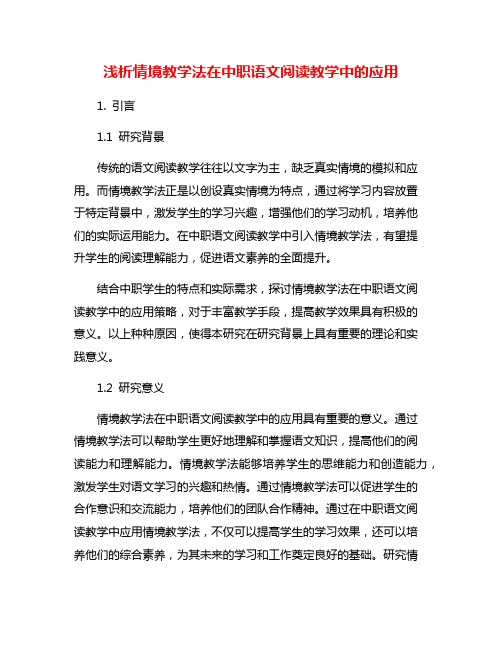 浅析情境教学法在中职语文阅读教学中的应用

1. 引言

1.1 研究背景

传统的语文阅读教学往往以文字为主，缺乏真实情境的模拟和应用。而情境教学法正是以创设真实情境为特点，通过将学习内容放置于特定背景中，激发学生的学习兴趣，增强他们的学习动机，培养他们的实际运用能力。在中职语文阅读教学中引入情境教学法，有望提升学生的阅读理解能力，促进语文素养的全面提升。

结合中职学生的特点和实际需求，探讨情境教学法在中职语文阅读教学中的应用策略，对于丰富教学手段，提高教学效果具有积极的意义。以上种种原因，使得本研究在研究背景上具有重要的理论和实践意义。

1.2 研究意义

情境教学法在中职语文阅读教学中的应用具有重要的意义。通过情境教学法可以帮助学生更好地理解和掌握语文知识，提高他们的阅读能力和理解能力。情境教学法能够培养学生的思维能力和创造能力，激发学生对语文学习的兴趣和热情。通过情境教学法可以促进学生的合作意识和交流能力，培养他们的团队合作精神。通过在中职语文阅读教学中应用情境教学法，不仅可以提高学生的学习效果，还可以培养他们的综合素养，为其未来的学习和工作奠定良好的基础。研究情